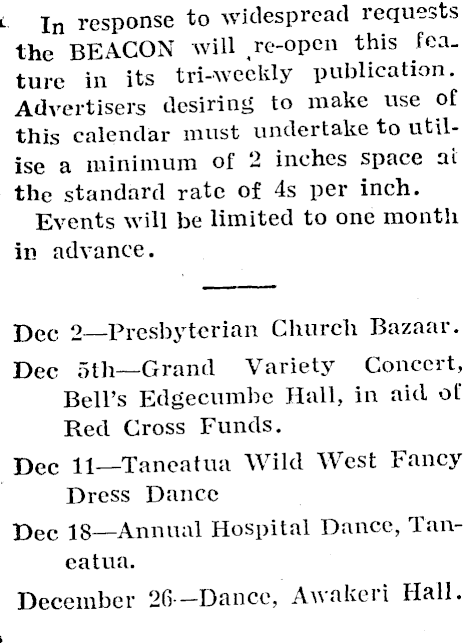 In response to widespread requests the BEACON will re-open this feature in its tri-weekly publication. Advertisers desiring to make use of this calendar must undertake to utilise a minimum of 2 inches space at the standard rate of 4s per inch.

Events will be limited to one month in advance.

Dec 2—Presbyterian Church Bazaar.

Dec 5th—Grand Variety Concert, Bell's Edgecumbe Hall, in aid of Red Cross Funds.

Dec 11—Taneatua Wild West Fancy Dress Dance

Dec 18—Annual Hospital Dance, Taneatua.

December 26—Dance, Awakeri Hall.